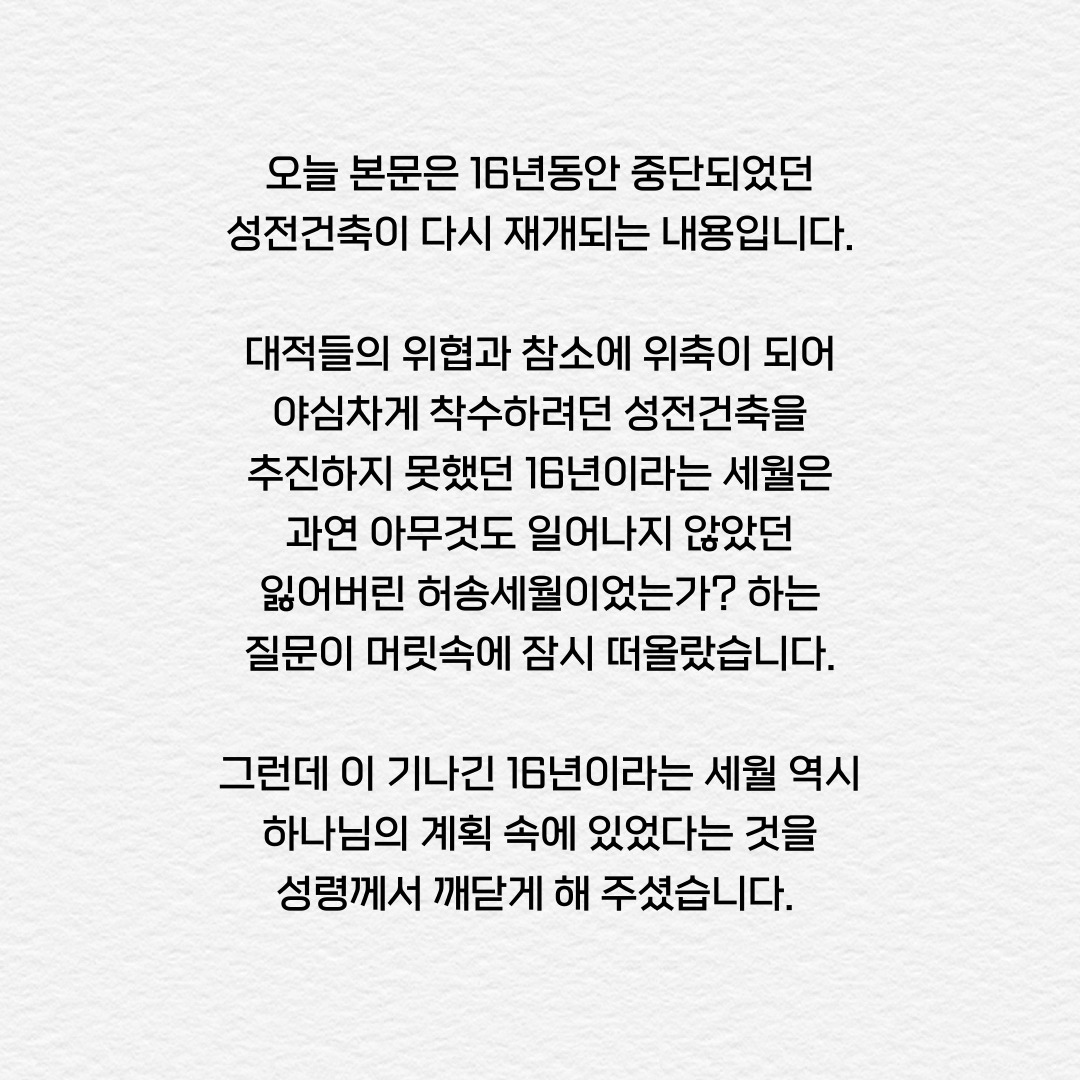 오늘 본문은 16년동안 중단되었던 성전건축이 다시 재개되는 내용입니다.

대적들의 위협과 참소에 위축이 되어 야심차게 착수하려던 성전건축을 추진하지 못했던 16년이라는 세월은 과연 아무것도 일어나지 않았던 잃어버린 허송세월이었는가? 하는 질문이 머릿속에 잠시 떠올랐습니다.

그런데 이 기나긴 16년이라는 세월 역시 하나님의 계획 속에 있었다는 것을 성령께서 깨닫게 해 주셨습니다.